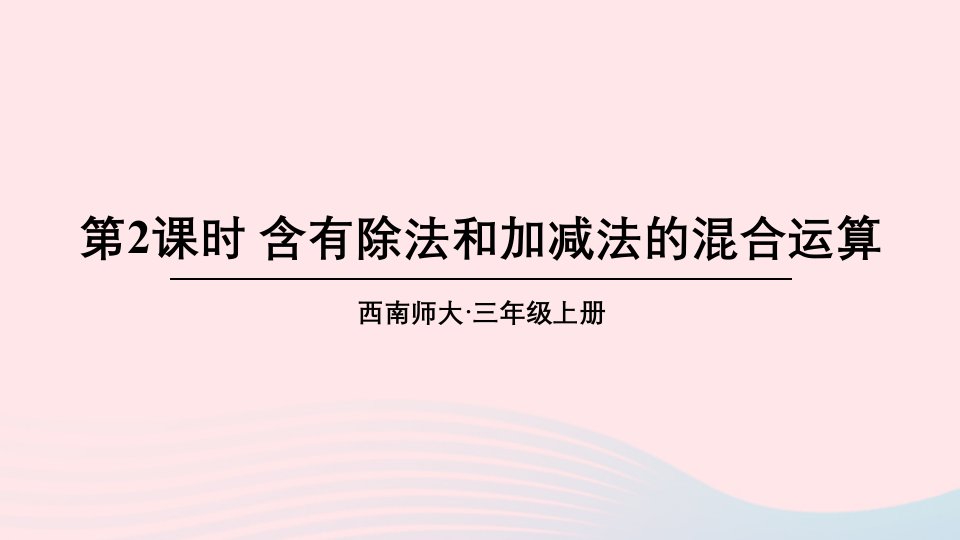 第2课时 含有除法和加减法的混合运算

西南师大·三年级上册